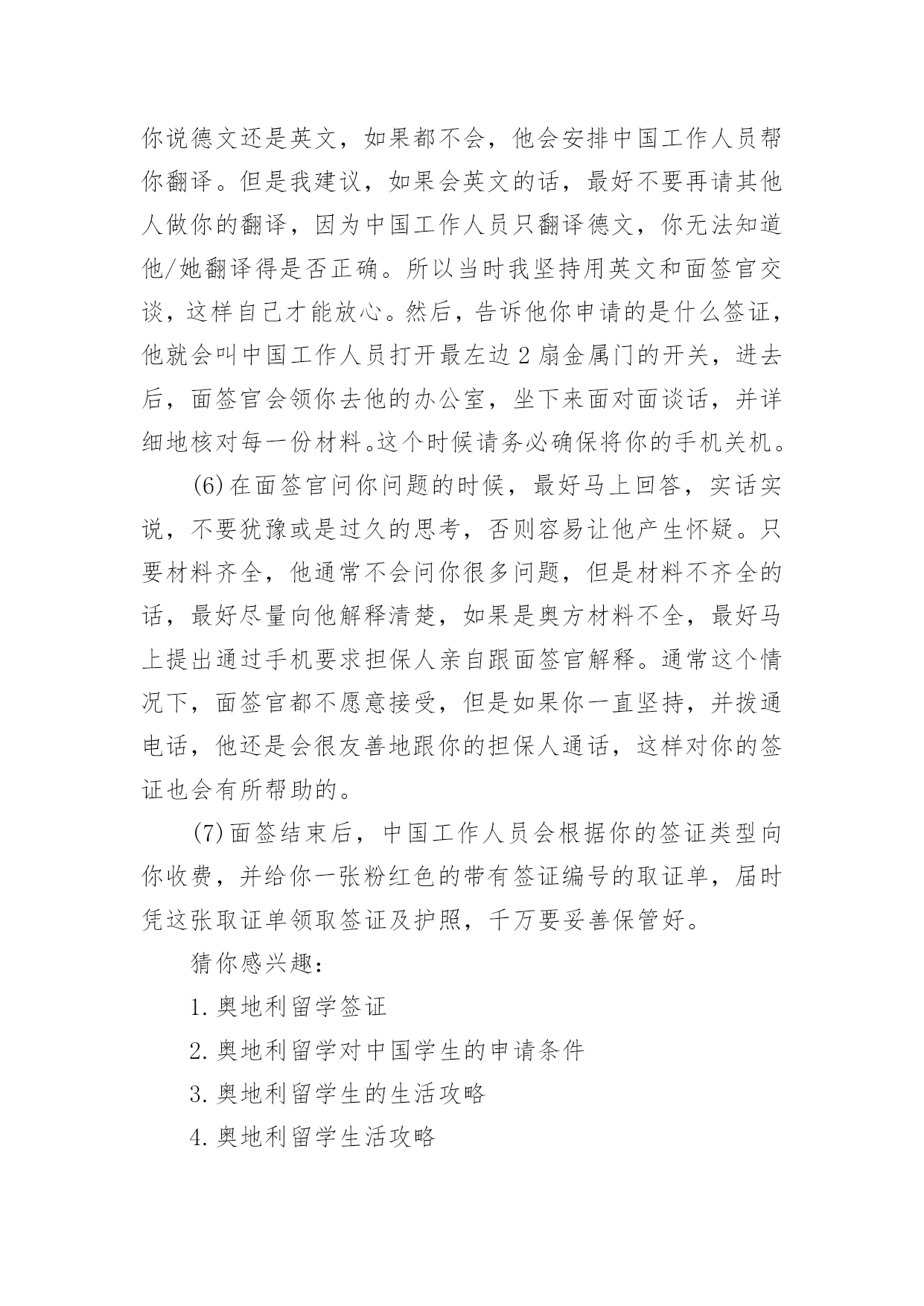 你说德文还是英文，如果都不会，他会安排中国工作人员帮你翻译。但是我建议，如果会英文的话，最好不要再请其他人做你的翻译，因为中国工作人员只翻译德文，你无法知道他/她翻译得是否正确。所以当时我坚持用英文和面签官交谈，这样自己才能放心。然后，告诉他你申请的是什么签证，他就会叫中国工作人员打开最左边2扇金属门的开关，进去后，面签官会领你去他的办公室，坐下来面对面谈话，并详细地核对每一份材料。这个时候请务必确保将你的手机关机。

(6)在面签官问你问题的时候，最好马上回答，实话实说，不要犹豫或是过久的思考，否则容易让他产生怀疑。只要材料齐全，他通常不会问你很多问题，但是材料不齐全的话，最好尽量向他解释清楚，如果是奥方材料不全，最好马上提出通过手机要求担保人亲自跟面签官解释。通常这个情况下，面签官都不愿意接受，但是如果你一直坚持，并拨通电话，他还是会很友善地跟你的担保人通话，这样对你的签证也会有所帮助的。

(7)面签结束后，中国工作人员会根据你的签证类型向你收费，并给你一张粉红色的带有签证编号的取证单，届时凭这张取证单领取签证及护照，千万要妥善保管好。

猜你感兴趣：

1.奥地利留学签证

2.奥地利留学对中国学生的申请条件

3.奥地利留学生的生活攻略

4.奥地利留学生活攻略